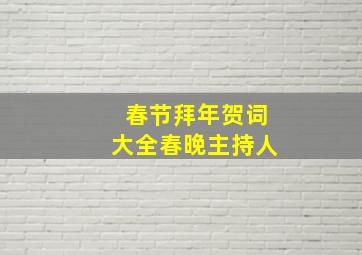 春节拜年贺词
大全春晚主持人